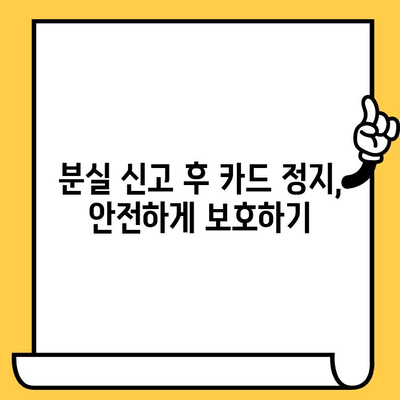 분실 신고 후 카드 정지, 안전하게 보호하기